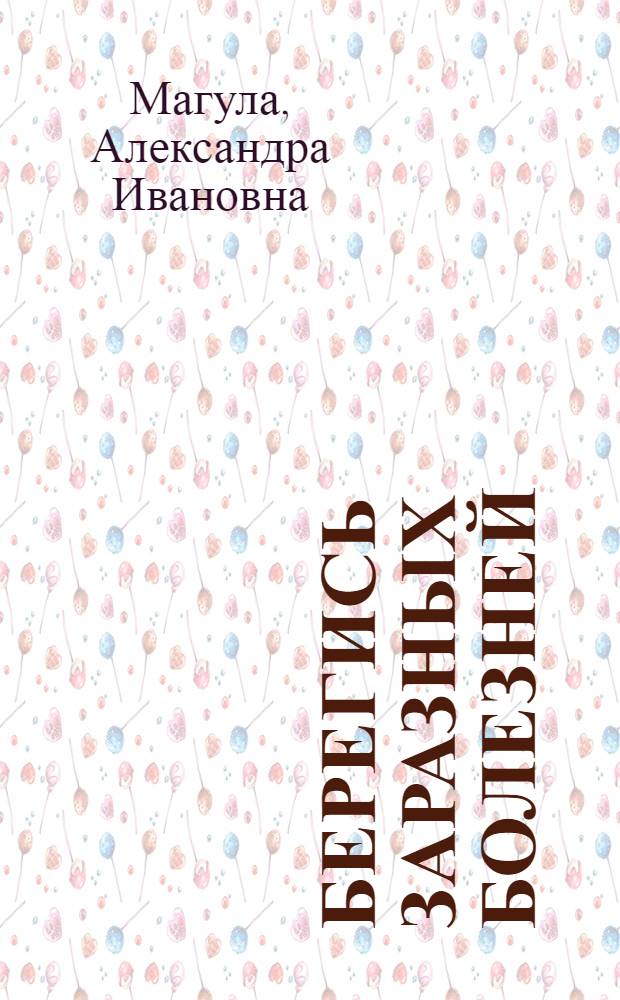 Магула, Александра Ивановна

БЕРЕГИСЬ ЗАРАЗНЫХ БОЛЕЗНЕЙ